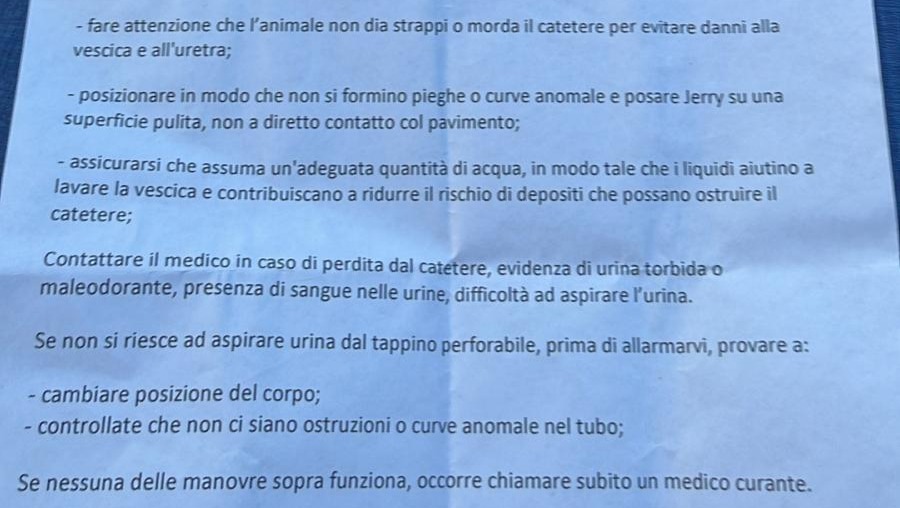 - fare attenzione che l'animale non dia strappi o morda il catetere per evitare danni alla vescica e all'uretra;

- posizionare in modo che non si formino pieghe o curve anomale e posare Jerry su una superficie pulita, non a diretto contatto col pavimento;

- assicurarsi che assuma un'adeguata quantità di acqua, in modo tale che i liquidi aiutino a lavare la vescica e contribuiscano a ridurre il rischio di depositi che possano ostruire il catetere;

Contattare il medico in caso di perdita dal catetere, evidenza di urina torbida o maleodorante, presenza di sangue nelle urine, difficoltà ad aspirare l'urina.

Se non si riesce ad aspirare urina dal tappino perforabile, prima di allarmarvi, provare a:

- cambiare posizione del corpo;
- controllate che non ci siano ostruzioni o curve anomale nel tubo;

Se nessuna delle manovre sopra funziona, occorre chiamare subito un medico curante.